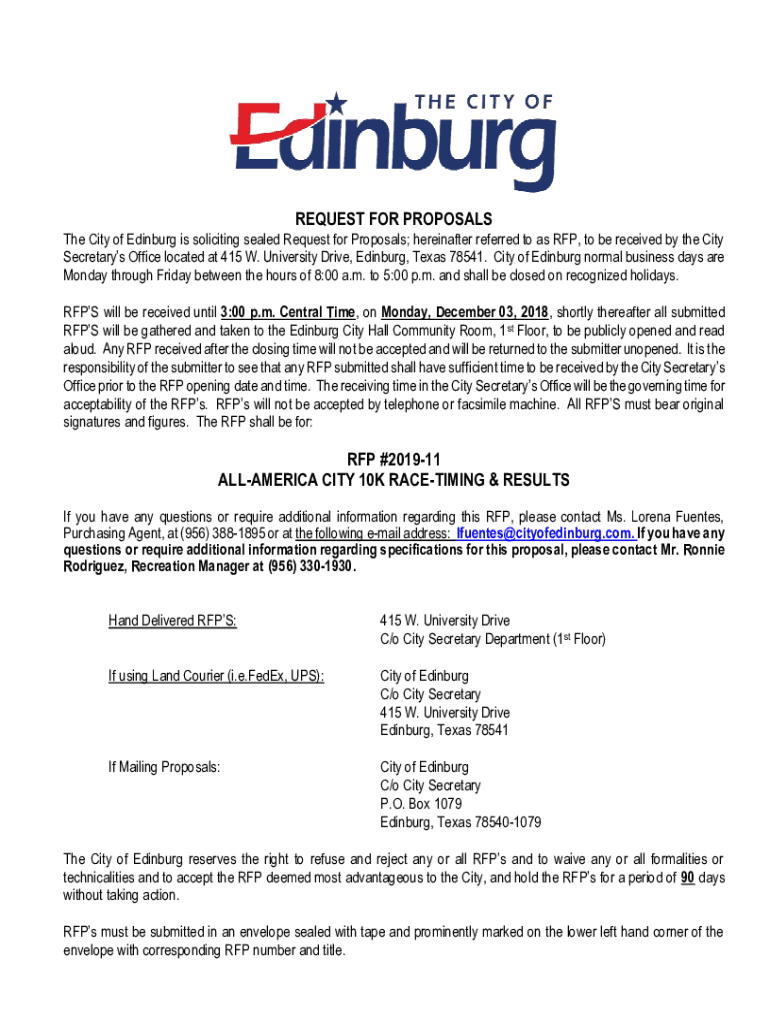 THE CITY OF
Edinburg

REQUEST FOR PROPOSALS

The City of Edinburg is soliciting sealed Request for Proposals; hereinafter referred to as RFP, to be received by the City Secretary's Office located at 415 W. University Drive, Edinburg, Texas 78541. City of Edinburg normal business days are Monday through Friday between the hours of 8:00 a.m. to 5:00 p.m. and shall be closed on recognized holidays.

RFP'S will be received until 3:00 p.m. Central Time, on Monday, December 03, 2018, shortly thereafter all submitted RFP'S will be gathered and taken to the Edinburg City Hall Community Room, 1st Floor, to be publicly opened and read aloud. Any RFP received after the closing time will not be accepted and will be returned to the submitter unopened. It is the responsibility of the submitter to see that any RFP submitted shall have sufficient time to be received by the City Secretary's Office prior to the RFP opening date and time. The receiving time in the City Secretary's Office will be the governing time for acceptability of the RFP's. RFP's will not be accepted by telephone or facsimile machine. All RFP'S must bear original signatures and figures. The RFP shall be for:

RFP #2019-11
ALL-AMERICA CITY 10K RACE-TIMING & RESULTS

If you have any questions or require additional information regarding this RFP, please contact Ms. Lorena Fuentes, Purchasing Agent, at (956) 388-1895 or at the following e-mail address: lfuentes@cityofedinburg.com. If you have any questions or require additional information regarding specifications for this proposal, please contact Mr. Ronnie Rodriguez, Recreation Manager at (956) 330-1930.

Hand Delivered RFP'S: 415 W. University Drive
C/o City Secretary Department (1st Floor)

If using Land Courier (i.e.FedEx, UPS): City of Edinburg
C/o City Secretary
415 W. University Drive
Edinburg, Texas 78541

If Mailing Proposals: City of Edinburg
C/o City Secretary
P.O. Box 1079
Edinburg, Texas 78540-1079

The City of Edinburg reserves the right to refuse and reject any or all RFP's and to waive any or all formalities or technicalities and to accept the RFP deemed most advantageous to the City, and hold the RFP's for a period of 90 days without taking action.

RFP's must be submitted in an envelope sealed with tape and prominently marked on the lower left hand corner of the envelope with corresponding RFP number and title.